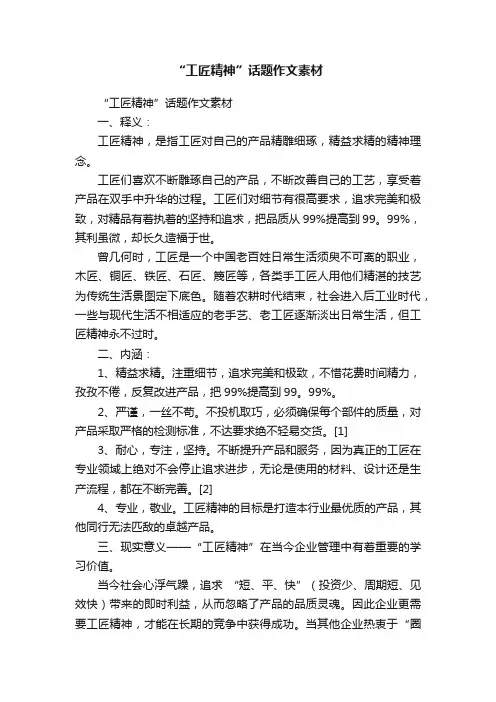 “工匠精神”话题作文素材

“工匠精神”话题作文素材

一、释义：

工匠精神，是指工匠对自己的产品精雕细琢，精益求精的精神理念。

工匠们喜欢不断雕琢自己的产品，不断改善自己的工艺，享受着产品在双手中升华的过程。工匠们对细节有很高要求，追求完美和极致，对精品有着执着的坚持和追求，把品质从 99%提高到 99。99%，其利虽微，却长久造福于世。

曾几何时，工匠是一个中国老百姓日常生活须臾不可离的职业，木匠、铜匠、铁匠、石匠、篾匠等，各类手工匠人用他们精湛的技艺为传统生活景图定下底色。随着农耕时代结束，社会进入后工业时代，一些与现代生活不相适应的老手艺、老工匠逐渐淡出日常生活，但工匠精神永不过时。

二、内涵：

1、精益求精。注重细节，追求完美和极致，不惜花费时间精力，孜孜不倦，反复改进产品，把 99%提高到 99。99%。

2、严谨，一丝不苟。不投机取巧，必须确保每个部件的质量，对产品采取严格的检测标准，不达要求绝不轻易交货。[1]

3、耐心，专注，坚持。不断提升产品和服务，因为真正的工匠在专业领域上绝对不会停止追求进步，无论是使用的材料、设计还是生产流程，都在不断完善。[2]

4、专业，敬业。工匠精神的目标是打造本行业最优质的产品，其他同行无法匹敌的卓越产品。

三、现实意义——“工匠精神”在当今企业管理中有着重要的学习价值。

当今社会心浮气躁，追求 “短、平、快”（投资少、周期短、见效快）带来的即时利益，从而忽略了产品的品质灵魂。因此企业更需要工匠精神，才能在长期的竞争中获得成功。当其他企业热衷于 “圈